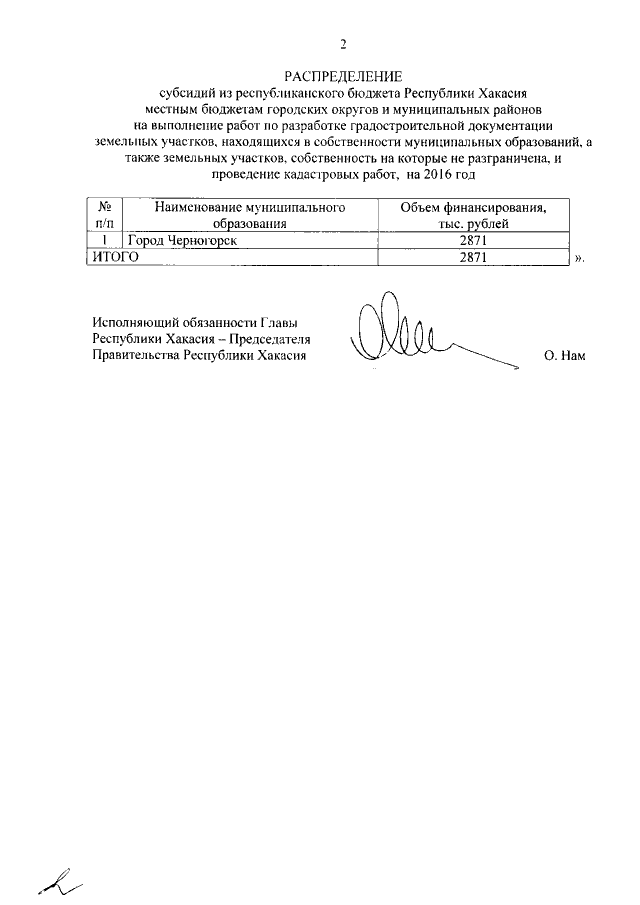 2

РАСПРЕДЕЛЕНИЕ
субсидий из республиканского бюджета Республики Хакасия местным бюджетам городских округов и муниципальных районов на выполнение работ по разработке градостроительной документации земельных участков, находящихся в собственности муниципальных образований, а также земельных участков, собственность на которые не разграничена, и проведение кадастровых работ, на 2016 год

| № п/п | Наименование муниципального образования | Объем финансирования, тыс. рублей |
|---|---|---|
| 1 | Город Черногорск | 2871 |
| ИТОГО | | 2871 |

».

Исполняющий обязанности Главы Республики Хакасия – Председателя Правительства Республики Хакасия

О. Нам